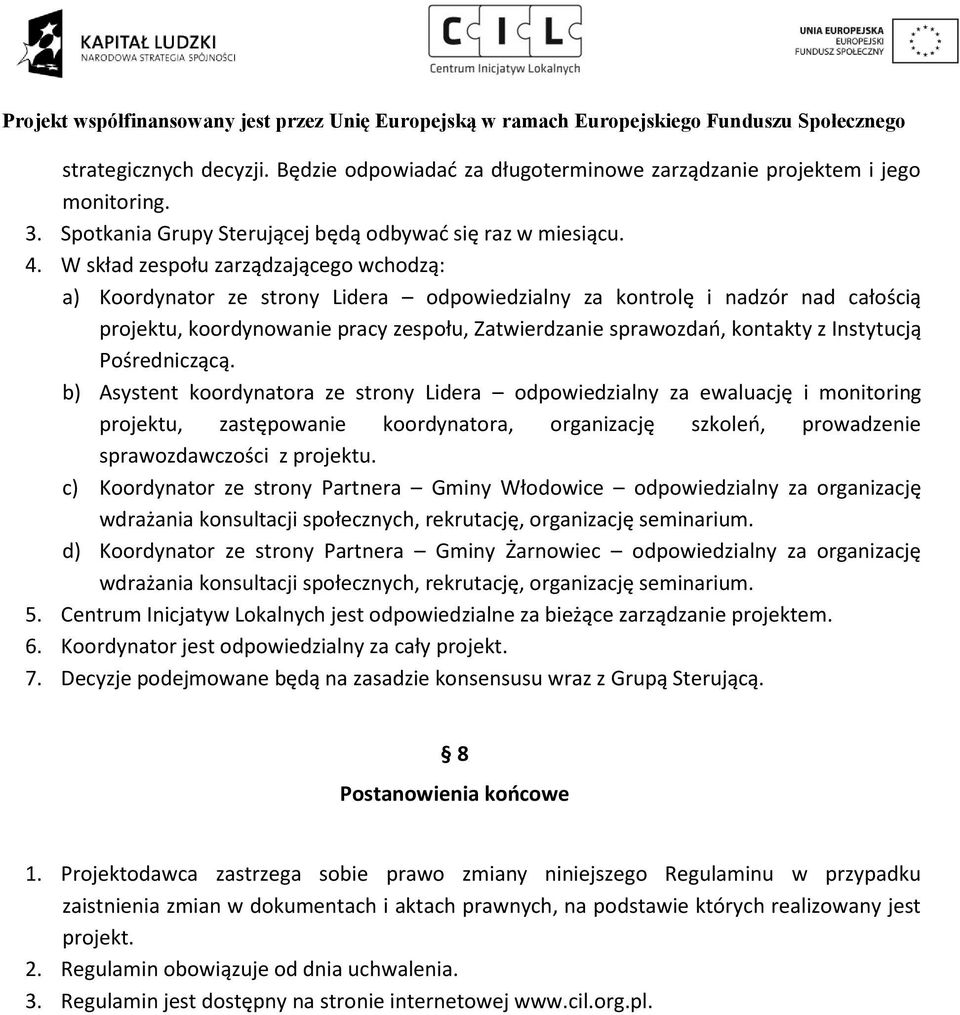 KAPITAŁ LUDZKI
NARODOWA STRATEGIA SPÓJNOŚCI

CIL
Centrum Inicjatyw Lokalnych

UNIA EUROPEJSKA
EUROPEJSKI
FUNDUSZ SPOŁECZNY

Projekt współfinansowany jest przez Unię Europejską w ramach Europejskiego Funduszu Społecznego

strategicznych decyzji. Będzie odpowiadać za długoterminowe zarządzanie projektem i jego monitoring.
3. Spotkania Grupy Sterującej będą odbywać się raz w miesiącu.
4. W skład zespołu zarządzającego wchodzą:
a) Koordynator ze strony Lidera – odpowiedzialny za kontrolę i nadzór nad całością projektu, koordynowanie pracy zespołu, Zatwierdzanie sprawozdań, kontakty z Instytucją Pośredniczącą.
b) Asystent koordynatora ze strony Lidera – odpowiedzialny za ewaluację i monitoring projektu, zastępowanie koordynatora, organizację szkoleń, prowadzenie sprawozdawczości z projektu.
c) Koordynator ze strony Partnera – Gminy Włodowice – odpowiedzialny za organizację wdrażania konsultacji społecznych, rekrutację, organizację seminarium.
d) Koordynator ze strony Partnera – Gminy Żarnowiec – odpowiedzialny za organizację wdrażania konsultacji społecznych, rekrutację, organizację seminarium.
5. Centrum Inicjatyw Lokalnych jest odpowiedzialne za bieżące zarządzanie projektem.
6. Koordynator jest odpowiedzialny za cały projekt.
7. Decyzje podejmowane będą na zasadzie konsensusu wraz z Grupą Sterującą.

§ 8
Postanowienia końcowe

1. Projektodawca zastrzega sobie prawo zmiany niniejszego Regulaminu w przypadku zaistnienia zmian w dokumentach i aktach prawnych, na podstawie których realizowany jest projekt.
2. Regulamin obowiązuje od dnia uchwalenia.
3. Regulamin jest dostępny na stronie internetowej www.cil.org.pl.